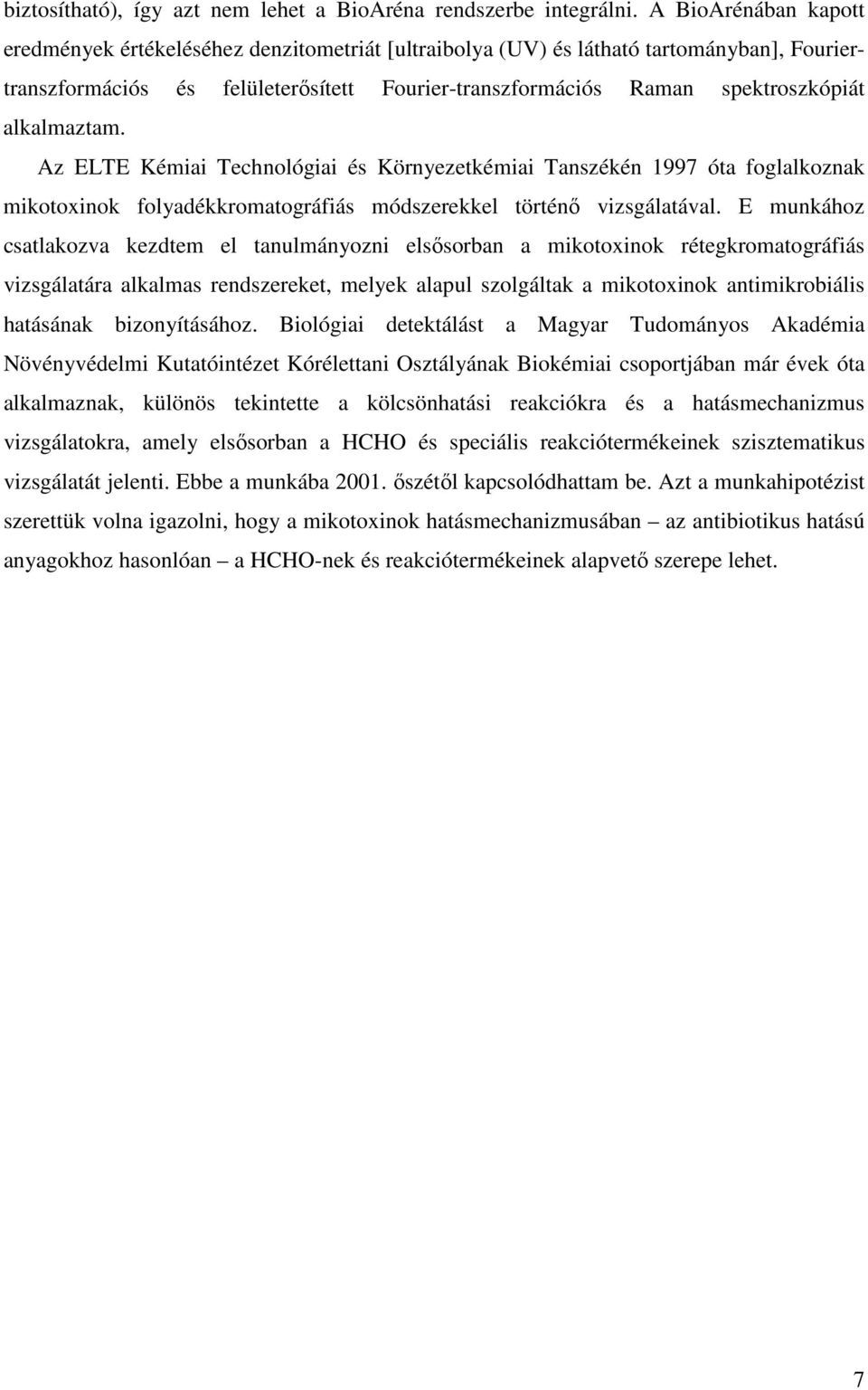 biztosítható), így azt nem lehet a BioAréna rendszerbe integrálni. A BioArénában kapott eredmények értékeléséhez denzitometriát [ultraibolya (UV) és látható tartományban], Fourier-transzformációs és felületerősített Fourier-transzformációs Raman spektroszkópiát alkalmaztam.

Az ELTE Kémiai Technológiai és Környezetkémiai Tanszékén 1997 óta foglalkoznak mikotoxinok folyadékkromatográfiás módszerekkel történő vizsgálatával. E munkához csatlakozva kezdtem el tanulmányozni elsősorban a mikotoxinok rétegkromatográfiás vizsgálatára alkalmas rendszereket, melyek alapul szolgáltak a mikotoxinok antimikrobiális hatásának bizonyításához. Biológiai detektálást a Magyar Tudományos Akadémia Növényvédelmi Kutatóintézet Kórélettani Osztályának Biokémiai csoportjában már évek óta alkalmaznak, különös tekintette a kölcsönhatási reakciókra és a hatásmechanizmus vizsgálatokra, amely elsősorban a HCHO és speciális reakciótermékeinek szisztematikus vizsgálatát jelenti. Ebbe a munkába 2001. őszétől kapcsolódhattam be. Azt a munkahipotézist szerettük volna igazolni, hogy a mikotoxinok hatásmechanizmusában – az antibiotikus hatású anyagokhoz hasonlóan – a HCHO-nek és reakciótermékeinek alapvető szerepe lehet.

7